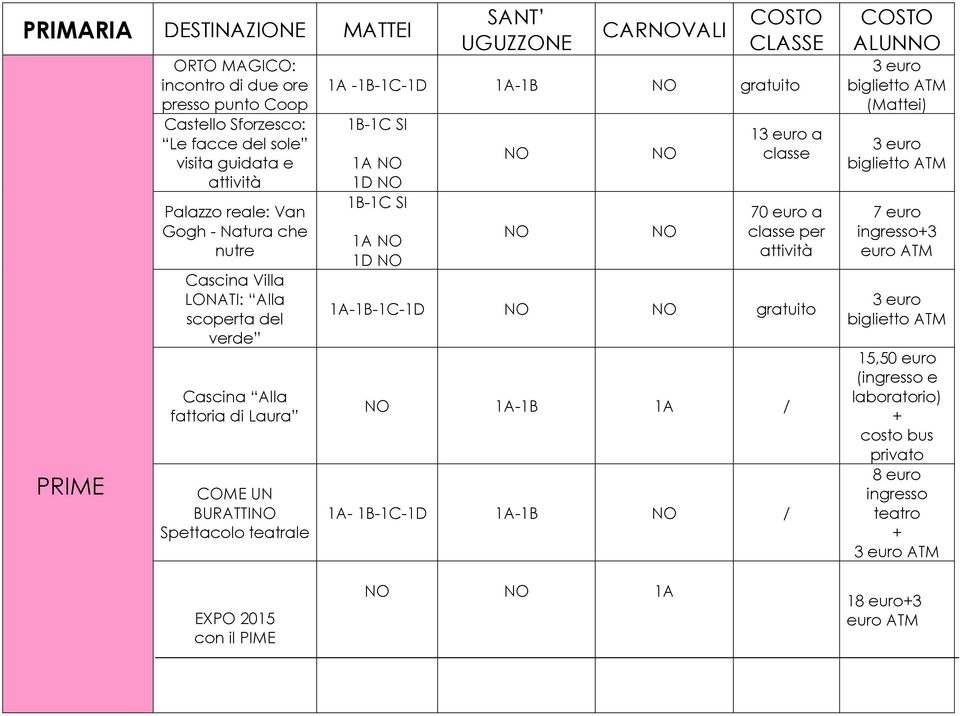 | PRIMARIA | DESTINAZIONE | MATTEI | SANT' UGUZZONE | CARNOVALI | COSTO CLASSE | COSTO ALUNNO |
|---|---|---|---|---|---|---|
| PRIME | ORTO MAGICO: incontro di due ore presso punto Coop | 1A -1B-1C-1D | 1A-1B | NO | gratuito | 3 euro biglietto ATM (Mattei) |
| | Castello Sforzesco: "Le facce del sole" visita guidata e attività | 1B-1C SI 1A NO 1D NO | NO | NO | 13 euro a classe | 3 euro biglietto ATM |
| | Palazzo reale: Van Gogh - Natura che nutre | 1B-1C SI 1A NO 1D NO | NO | NO | 70 euro a classe per attività | 7 euro ingresso+3 euro ATM |
| | Cascina Villa LONATI: "Alla scoperta del verde" | 1A-1B-1C-1D | NO | NO | gratuito | 3 euro biglietto ATM |
| | Cascina "Alla fattoria di Laura" | NO | 1A-1B | 1A | / | 15,50 euro (ingresso e laboratorio) + costo bus privato |
| | COME UN BURATTINO Spettacolo teatrale | 1A- 1B-1C-1D | 1A-1B | NO | / | 8 euro ingresso teatro + 3 euro ATM |
| | EXPO 2015 con il PIME | NO | NO | 1A | | 18 euro+3 euro ATM |
| | | | | | | |